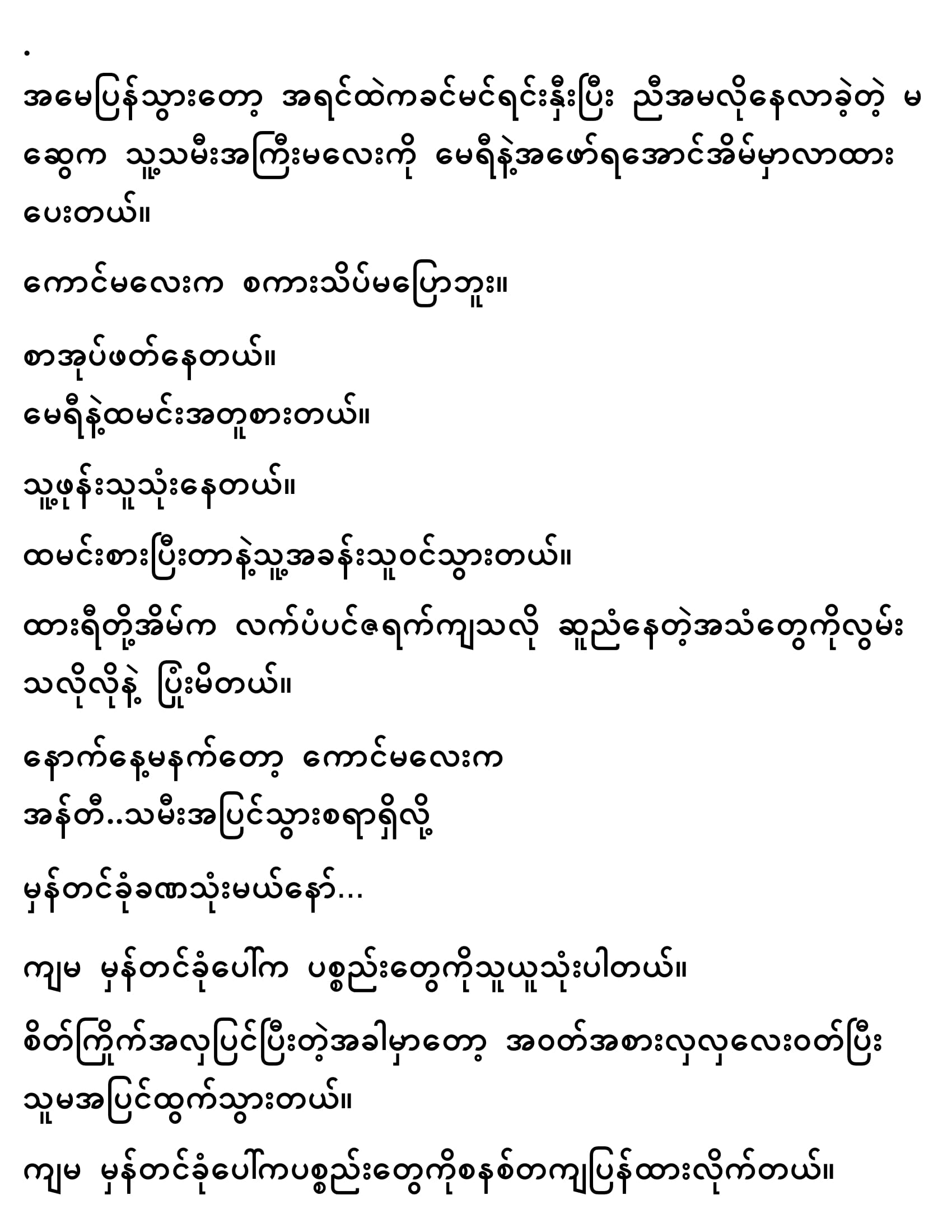 .

အမေပြန်သွားတော့ အရင်ထဲကခင်မင်ရင်းနှီးပြီး ညီအမလိုနေလာခဲ့တဲ့ မဆွေက သူ့သမီးအကြီးမလေးကို မေရီနဲ့အဖော်ရအောင်အိမ်မှာလာထားပေးတယ်။

ကောင်မလေးက စကားသိပ်မပြောဘူး။

စာအုပ်ဖတ်နေတယ်။

မေရီနဲ့ထမင်းအတူစားတယ်။

သူ့ဖုန်းသူသုံးနေတယ်။

ထမင်းစားပြီးတာနဲ့သူ့အခန်းသူဝင်သွားတယ်။

ထားရီတို့အိမ်က လက်ပံပင်ဇရက်ကျသလို ဆူညံနေတဲ့အသံတွေကိုလွမ်းသလိုလိုနဲ့ ပြုံးမိတယ်။

နောက်နေ့မနက်တော့ ကောင်မလေးက

အန်တီ..သမီးအပြင်သွားစရာရှိလို့

မှန်တင်ခုံခဏသုံးမယ်နော်...

ကျမ မှန်တင်ခုံပေါ်က ပစ္စည်းတွေကိုသူယူသုံးပါတယ်။

စိတ်ကြိုက်အလှပြင်ပြီးတဲ့အခါမှာတော့ အဝတ်အစားလှလှလေးဝတ်ပြီး သူမအပြင်ထွက်သွားတယ်။

ကျမ မှန်တင်ခုံပေါ်ကပစ္စည်းတွေကိုစနစ်တကျပြန်ထားလိုက်တယ်။